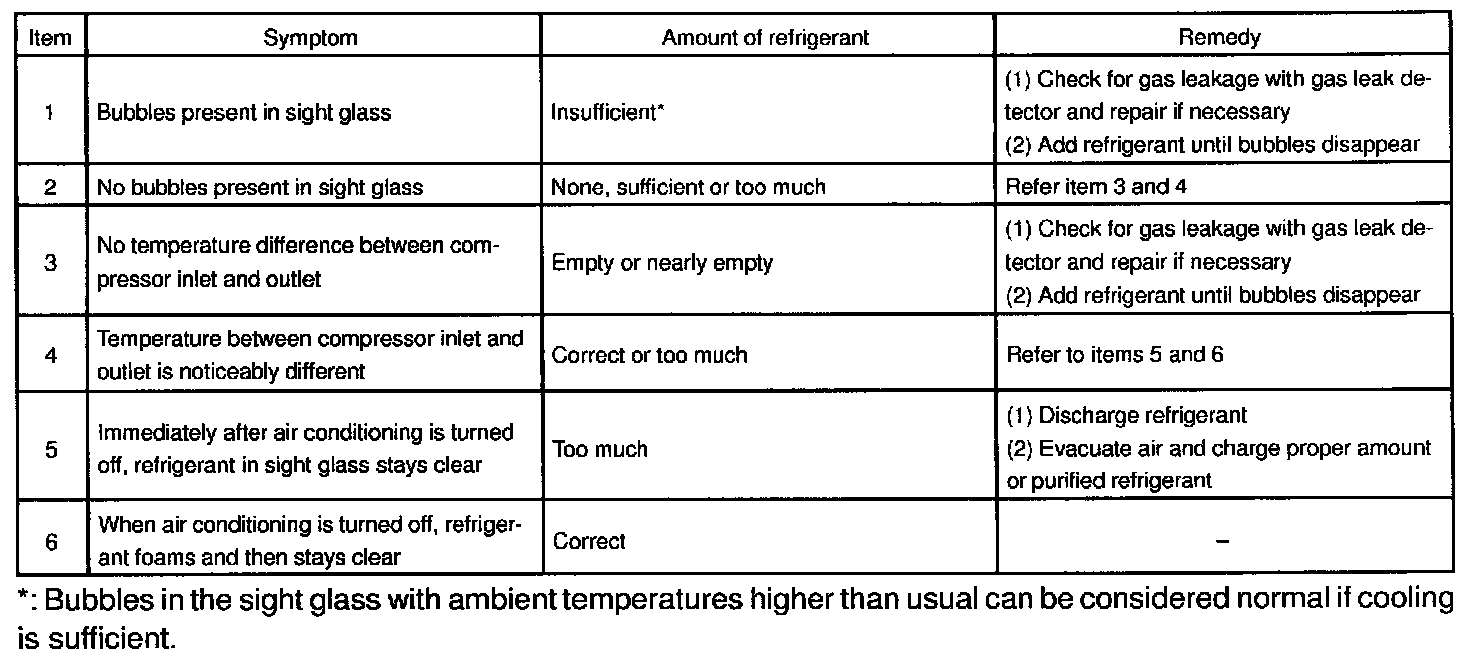 | Item | Symptom | Amount of refrigerant | Remedy |
|---|---|---|---|
| 1 | Bubbles present in sight glass | Insufficient* | (1) Check for gas leakage with gas leak detector and repair if necessary (2) Add refrigerant until bubbles disappear |
| 2 | No bubbles present in sight glass | None, sufficient or too much | Refer item 3 and 4 |
| 3 | No temperature difference between compressor inlet and outlet | Empty or nearly empty | (1) Check for gas leakage with gas leak detector and repair if necessary (2) Add refrigerant until bubbles disappear |
| 4 | Temperature between compressor inlet and outlet is noticeably different | Correct or too much | Refer to items 5 and 6 |
| 5 | Immediately after air conditioning is turned off, refrigerant in sight glass stays clear | Too much | (1) Discharge refrigerant (2) Evacuate air and charge proper amount or purified refrigerant |
| 6 | When air conditioning is turned off, refrigerant foams and then stays clear | Correct | – |

*: Bubbles in the sight glass with ambient temperatures higher than usual can be considered normal if cooling is sufficient.